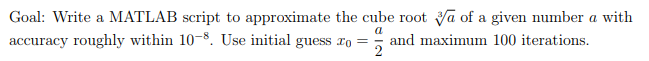 Goal: Write a MATLAB script to approximate the cube root $\sqrt[3]{a}$ of a given number $a$ with accuracy roughly within $10^{-8}$. Use initial guess $x_0 = \frac{a}{2}$ and maximum 100 iterations.